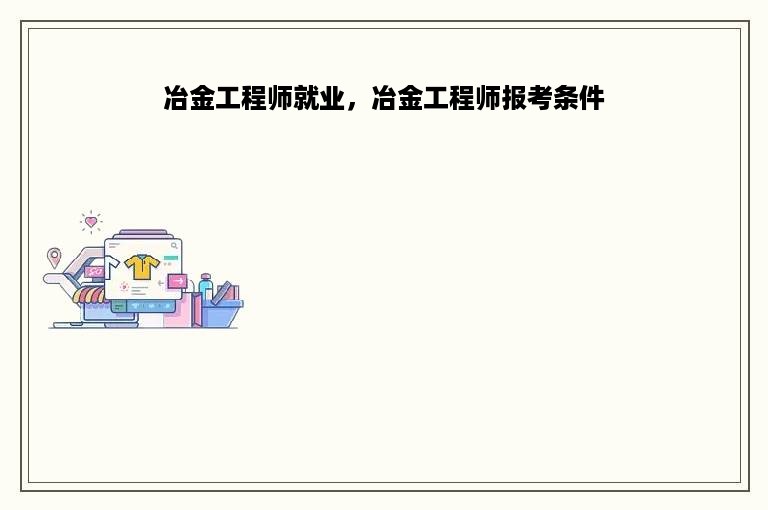 冶金工程师就业，冶金工程师报考条件